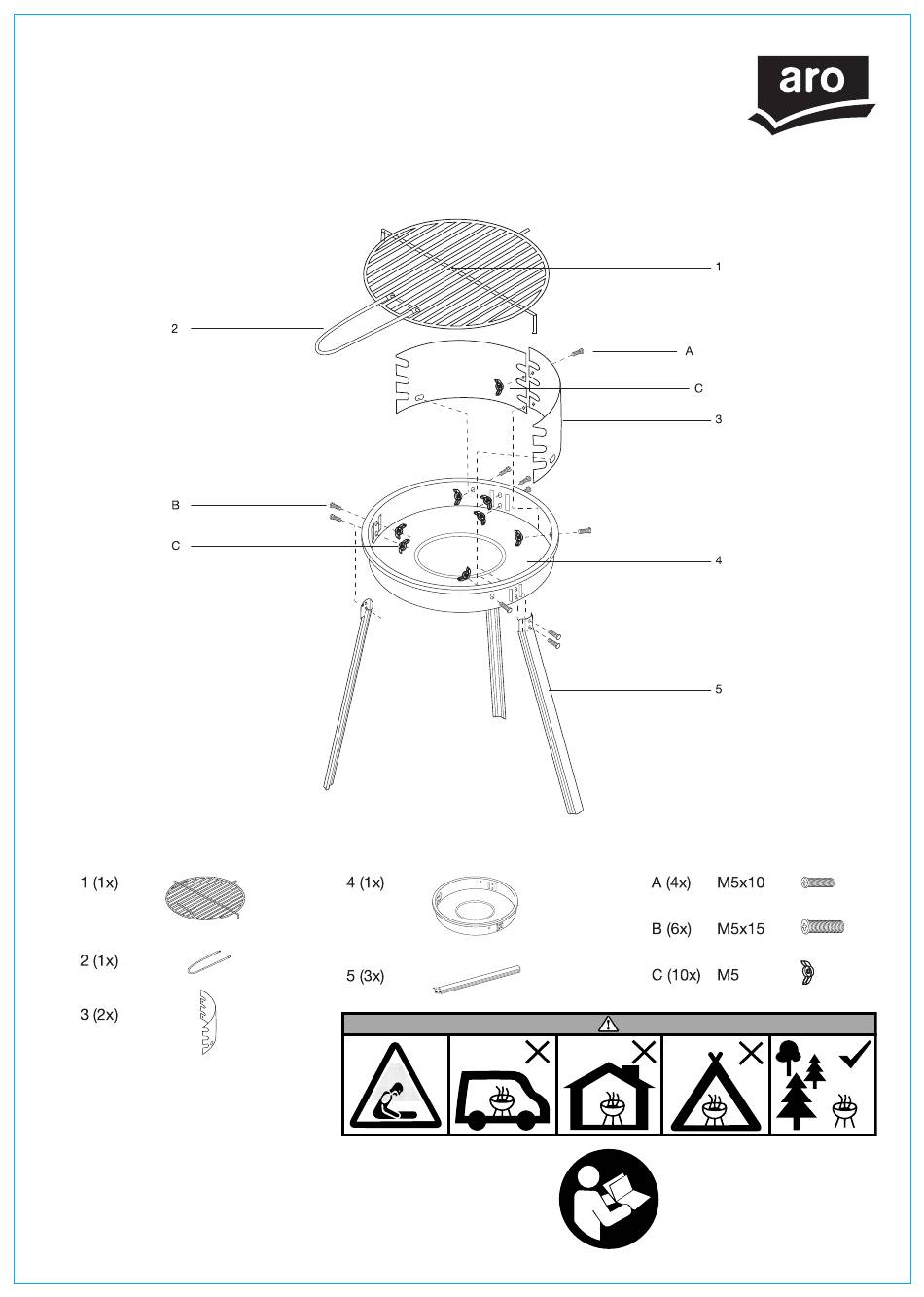 aro

1
2
A
C
3
B
C
4
5

1 (1x)
2 (1x)
3 (2x)
4 (1x)
5 (3x)
A (4x) M5x10
B (6x) M5x15
C (10x) M5